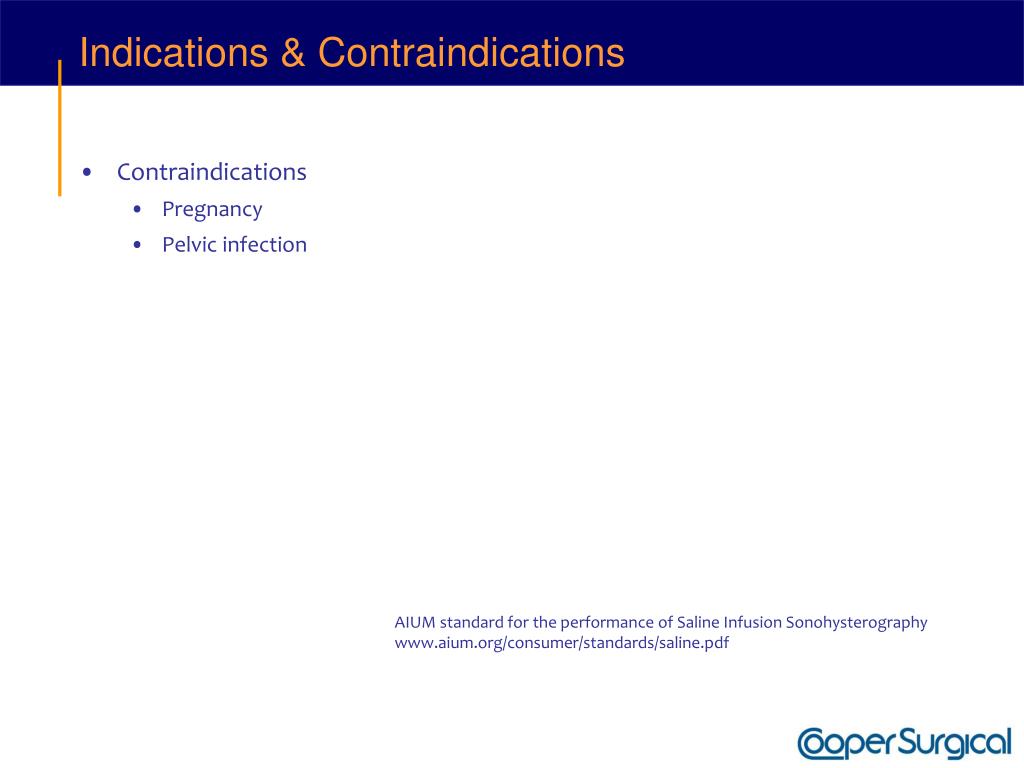 Indications & Contraindications

• Contraindications
  • Pregnancy
  • Pelvic infection

AIUM standard for the performance of Saline Infusion Sonohysterography
www.aium.org/consumer/standards/saline.pdf

CooperSurgical